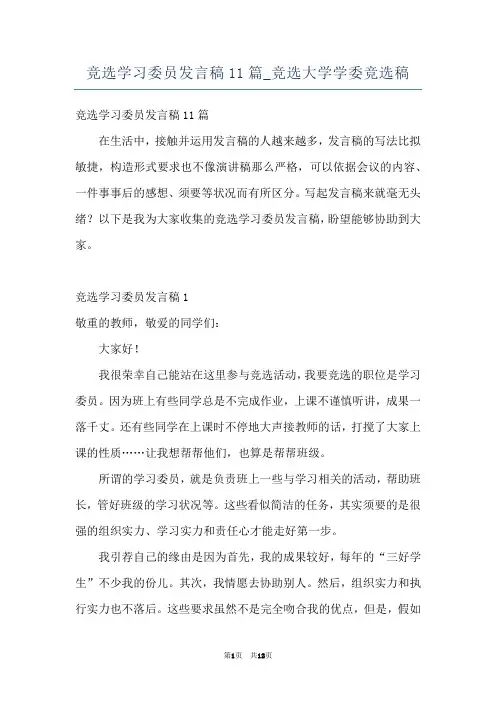 竞选学习委员发言稿 11 篇_竞选大学学委竞选稿

竞选学习委员发言稿 11 篇

在生活中，接触并运用发言稿的人越来越多，发言稿的写法比拟敏捷，构造形式要求也不像演讲稿那么严格，可以依据会议的内容、一件事事后的感想、须要等状况而有所区分。写起发言稿来就毫无头绪？以下是我为大家收集的竞选学习委员发言稿，盼望能够协助到大家。

竞选学习委员发言稿 1

敬重的教师，敬爱的同学们：

大家好！

我很荣幸自己能站在这里参与竞选活动，我要竞选的职位是学习委员。因为班上有些同学总是不完成作业，上课不谨慎听讲，成果一落千丈。还有些同学在上课时不停地大声接教师的话，打搅了大家上课的性质……让我想帮帮他们，也算是帮帮班级。

所谓的学习委员，就是负责班上一些与学习相关的活动，帮助班长，管好班级的学习状况等。这些看似简洁的任务，其实须要的是很强的组织实力、学习实力和责任心才能走好第一步。

我引荐自己的缘由是因为首先，我的成果较好，每年的“三好学生”不少我的份儿。其次，我情愿去协助别人。然后，组织实力和执行实力也不落后。这些要求虽然不是完全吻合我的优点，但是，假如

第1页 共13页